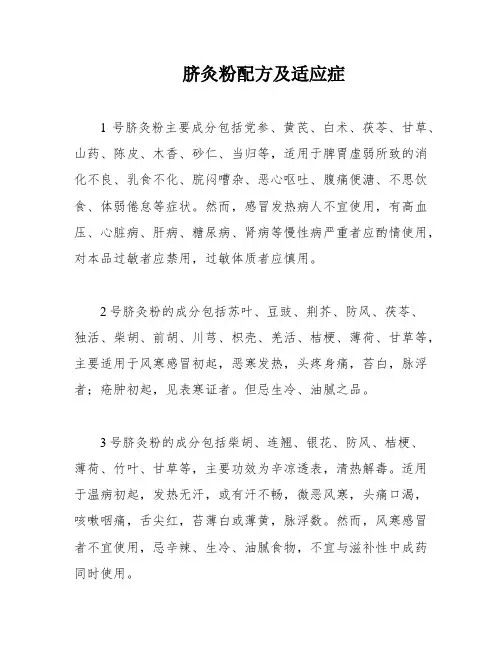 脐灸粉配方及适应症

1 号脐灸粉主要成分包括党参、黄芪、白术、茯苓、甘草、山药、陈皮、木香、砂仁、当归等，适用于脾胃虚弱所致的消化不良、乳食不化、脘闷嘈杂、恶心呕吐、腹痛便溏、不思饮食、体弱倦怠等症状。然而，感冒发热病人不宜使用，有高血压、心脏病、肝病、糖尿病、肾病等慢性病严重者应酌情使用，对本品过敏者应禁用，过敏体质者应慎用。

2 号脐灸粉的成分包括苏叶、豆豉、荆芥、防风、茯苓、独活、柴胡、前胡、川芎、枳壳、羌活、桔梗、薄荷、甘草等，主要适用于风寒感冒初起，恶寒发热，头疼身痛，苔白，脉浮者；疮肿初起，见表寒证者。但忌生冷、油腻之品。

3 号脐灸粉的成分包括柴胡、连翘、银花、防风、桔梗、薄荷、竹叶、甘草等，主要功效为辛凉透表，清热解毒。适用于温病初起，发热无汗，或有汗不畅，微恶风寒，头痛口渴，咳嗽咽痛，舌尖红，苔薄白或薄黄，脉浮数。然而，风寒感冒者不宜使用，忌辛辣、生冷、油腻食物，不宜与滋补性中成药同时使用。